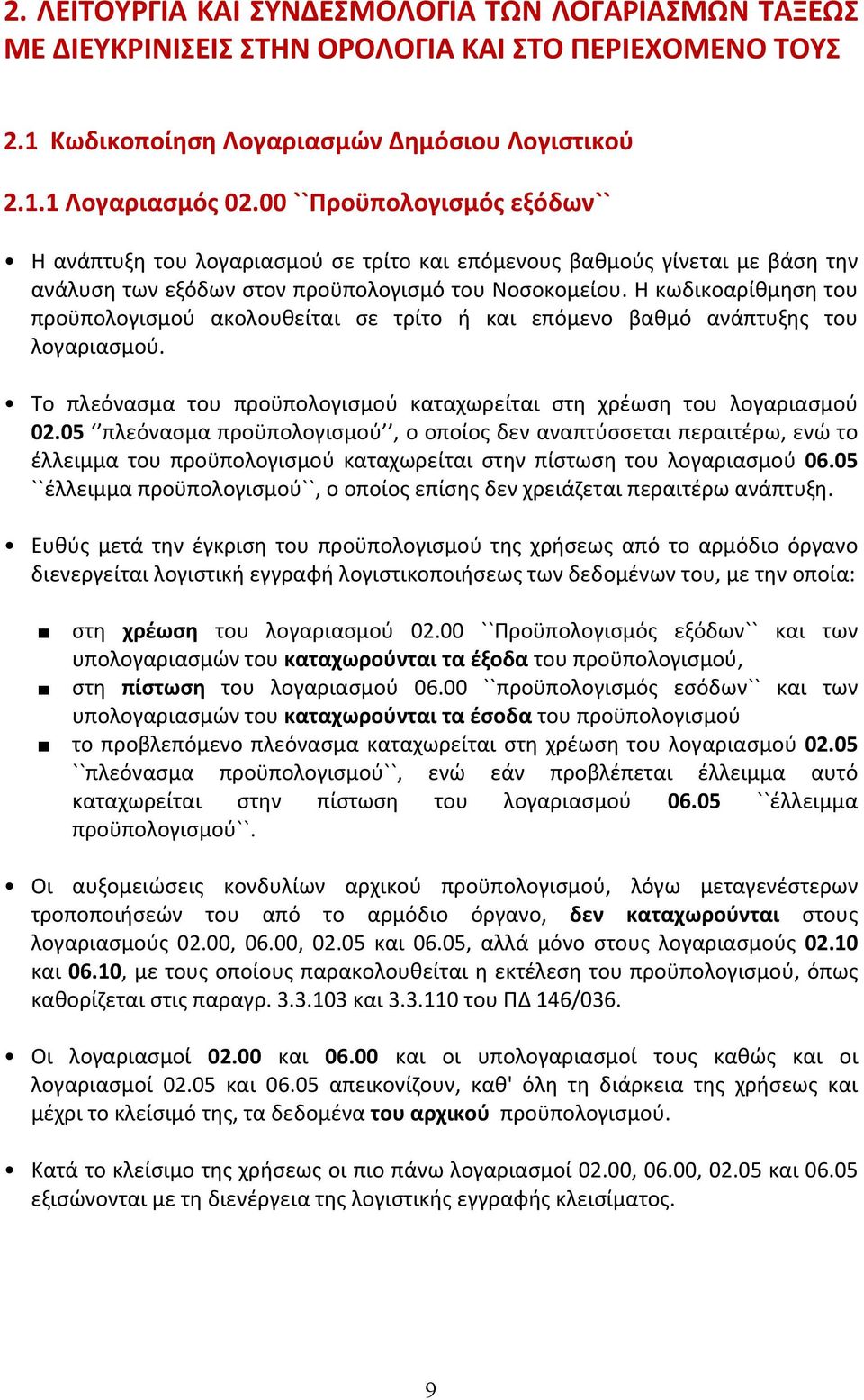 2. ΛΕΙΤΟΥΡΓΙΑ ΚΑΙ ΣΥΝΔΕΣΜΟΛΟΓΙΑ ΤΩΝ ΛΟΓΑΡΙΑΣΜΩΝ ΤΑΞΕΩΣ ΜΕ ΔΙΕΥΚΡΙΝΙΣΕΙΣ ΣΤΗΝ ΟΡΟΛΟΓΙΑ ΚΑΙ ΣΤΟ ΠΕΡΙΕΧΟΜΕΝΟ ΤΟΥΣ

2.1 Κωδικοποίηση Λογαριασμών Δημόσιου Λογιστικού

2.1.1 Λογαριασμός 02.00 ``Προϋπολογισμός εξόδων``

• Η ανάπτυξη του λογαριασμού σε τρίτο και επόμενους βαθμούς γίνεται με βάση την ανάλυση των εξόδων στον προϋπολογισμό του Νοσοκομείου. Η κωδικοαρίθμηση του προϋπολογισμού ακολουθείται σε τρίτο ή και επόμενο βαθμό ανάπτυξης του λογαριασμού.

• Το πλεόνασμα του προϋπολογισμού καταχωρείται στη χρέωση του λογαριασμού 02.05 ‘’πλεόνασμα προϋπολογισμού’’, ο οποίος δεν αναπτύσσεται περαιτέρω, ενώ το έλλειμμα του προϋπολογισμού καταχωρείται στην πίστωση του λογαριασμού 06.05 ``έλλειμμα προϋπολογισμού``, ο οποίος επίσης δεν χρειάζεται περαιτέρω ανάπτυξη.

• Ευθύς μετά την έγκριση του προϋπολογισμού της χρήσεως από το αρμόδιο όργανο διενεργείται λογιστική εγγραφή λογιστικοποιήσεως των δεδομένων του, με την οποία:

■ στη χρέωση του λογαριασμού 02.00 ``Προϋπολογισμός εξόδων`` και των υπολογαριασμών του καταχωρούνται τα έξοδα του προϋπολογισμού,
■ στη πίστωση του λογαριασμού 06.00 ``προϋπολογισμός εσόδων`` και των υπολογαριασμών του καταχωρούνται τα έσοδα του προϋπολογισμού
■ το προβλεπόμενο πλεόνασμα καταχωρείται στη χρέωση του λογαριασμού 02.05 ``πλεόνασμα προϋπολογισμού``, ενώ εάν προβλέπεται έλλειμμα αυτό καταχωρείται στην πίστωση του λογαριασμού 06.05 ``έλλειμμα προϋπολογισμού``.

• Οι αυξομειώσεις κονδυλίων αρχικού προϋπολογισμού, λόγω μεταγενέστερων τροποποιήσεών του από το αρμόδιο όργανο, δεν καταχωρούνται στους λογαριασμούς 02.00, 06.00, 02.05 και 06.05, αλλά μόνο στους λογαριασμούς 02.10 και 06.10, με τους οποίους παρακολουθείται η εκτέλεση του προϋπολογισμού, όπως καθορίζεται στις παραγρ. 3.3.103 και 3.3.110 του ΠΔ 146/036.

• Οι λογαριασμοί 02.00 και 06.00 και οι υπολογαριασμοί τους καθώς και οι λογαριασμοί 02.05 και 06.05 απεικονίζουν, καθ' όλη τη διάρκεια της χρήσεως και μέχρι το κλείσιμό της, τα δεδομένα του αρχικού προϋπολογισμού.

• Κατά το κλείσιμο της χρήσεως οι πιο πάνω λογαριασμοί 02.00, 06.00, 02.05 και 06.05 εξισώνονται με τη διενέργεια της λογιστικής εγγραφής κλεισίματος.

9